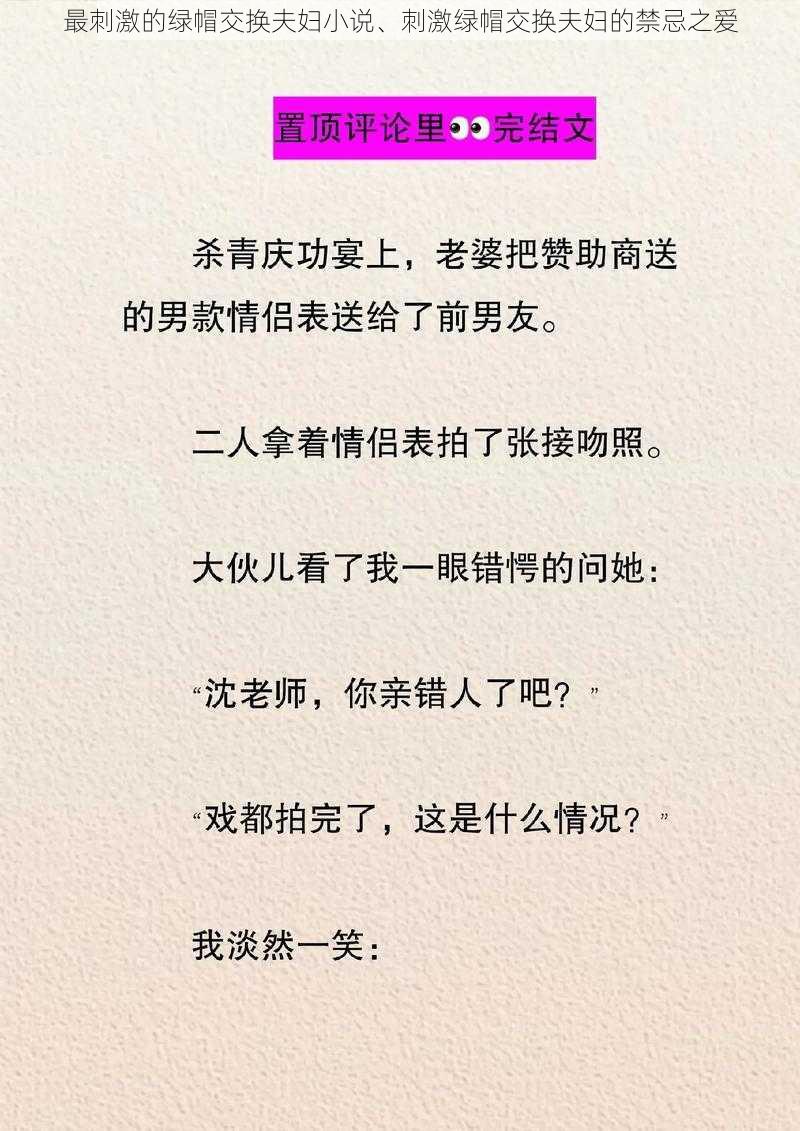 最刺激的绿帽交换夫妇小说、刺激绿帽交换夫妇的禁忌之爱

置顶评论里👀完结文

杀青庆功宴上，老婆把赞助商送的男款情侣表送给了前男友。

二人拿着情侣表拍了张接吻照。

大伙儿看了我一眼错愕的问她：

“沈老师，你亲错人了吧？”

“戏都拍完了，这是什么情况？”

我淡然一笑：